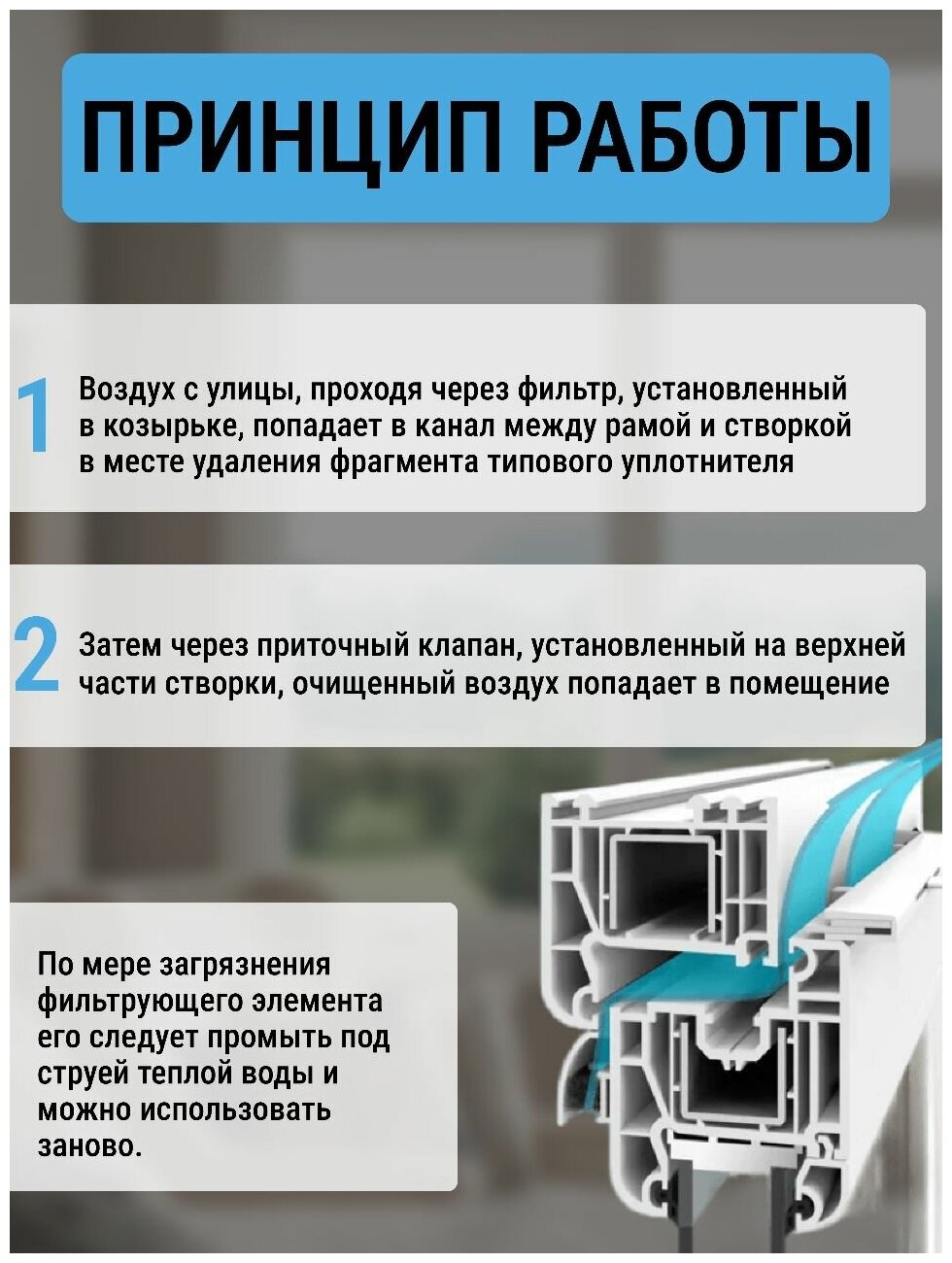 ПРИНЦИП РАБОТЫ

1 Воздух с улицы, проходя через фильтр, установленный в козырьке, попадает в канал между рамой и створкой в месте удаления фрагмента типового уплотнителя

2 Затем через приточный клапан, установленный на верхней части створки, очищенный воздух попадает в помещение

По мере загрязнения фильтрующего элемента его следует промыть под струей теплой воды и можно использовать заново.